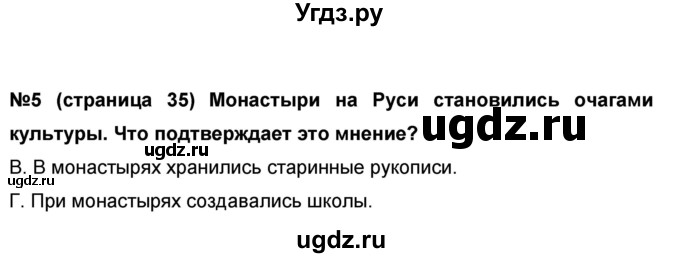 Угдз.ру

№5 (страница 35) Монастыри на Руси становились очагами культуры. Что подтверждает это мнение? ugdz.ru

ugdz.ru

В. В монастырях хранились старинные рукописи.

ugdz.ru

Г. При монастырях создавались школы.

ugdz.ru